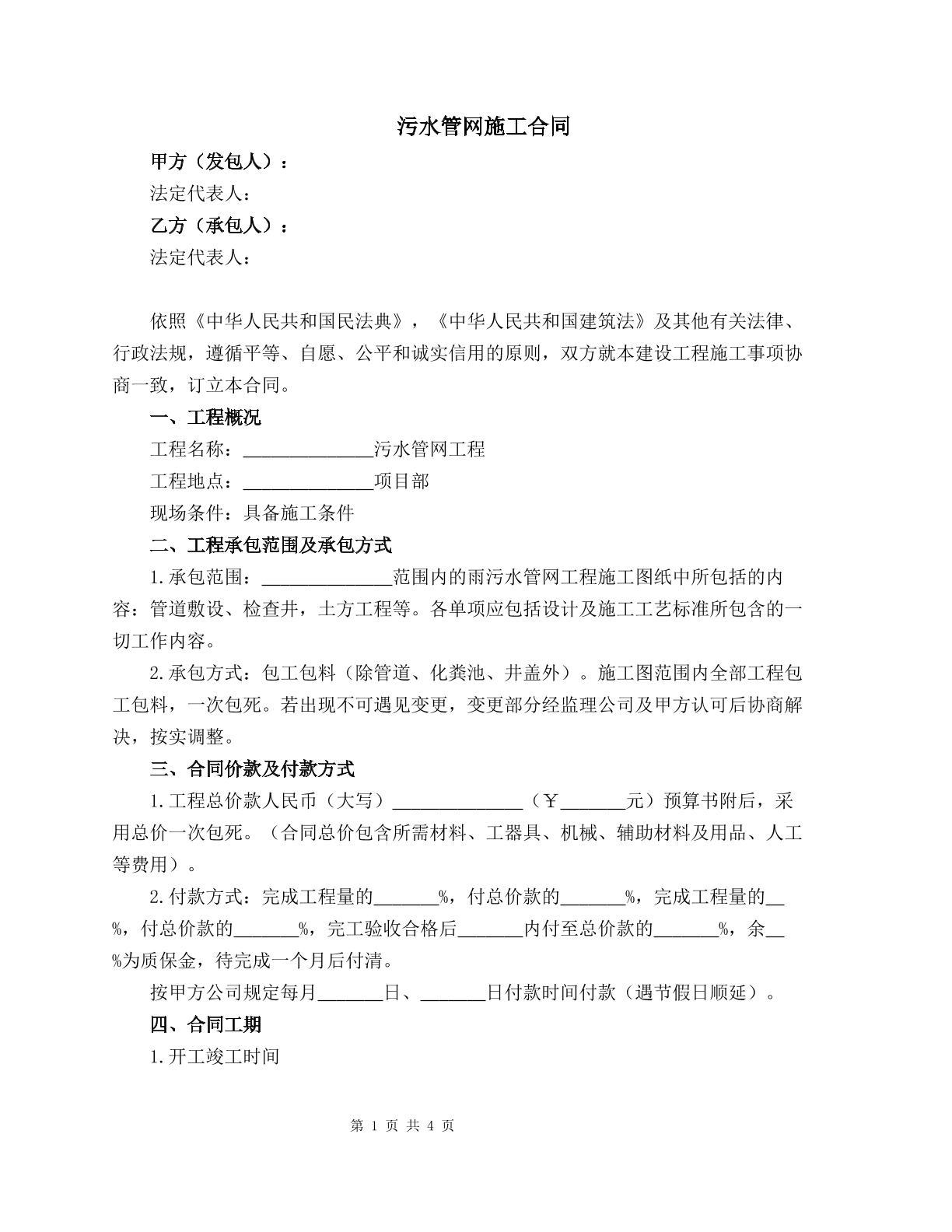 污水管网施工合同

甲方（发包人）：

法定代表人：

乙方（承包人）：

法定代表人：

依照《中华人民共和国民法典》，《中华人民共和国建筑法》及其他有关法律、行政法规，遵循平等、自愿、公平和诚实信用的原则，双方就本建设工程施工事项协商一致，订立本合同。

一、工程概况

工程名称：____污水管网工程

工程地点：____项目部

现场条件：具备施工条件

二、工程承包范围及承包方式

1.承包范围：____范围内的雨污水管网工程施工图纸中所包括的内容：管道敷设、检查井，土方工程等。各单项应包括设计及施工工艺标准所包含的一切工作内容。

2.承包方式：包工包料（除管道、化粪池、井盖外）。施工图范围内全部工程包工包料，一次包死。若出现不可遇见变更，变更部分经监理公司及甲方认可后协商解决，按实调整。

三、合同价款及付款方式

1.工程总价款人民币（大写）____（￥____元）预算书附后，采用总价一次包死。（合同总价包含所需材料、工器具、机械、辅助材料及用品、人工等费用）。

2.付款方式：完成工程量的____%，付总价款的____%，完成工程量的____%，付总价款的____%，完工验收合格后____内付至总价款的____%，余____%为质保金，待完成一个月后付清。

按甲方公司规定每月____日、____日付款时间付款（遇节假日顺延）。

四、合同工期

1.开工竣工时间

第1页 共4页